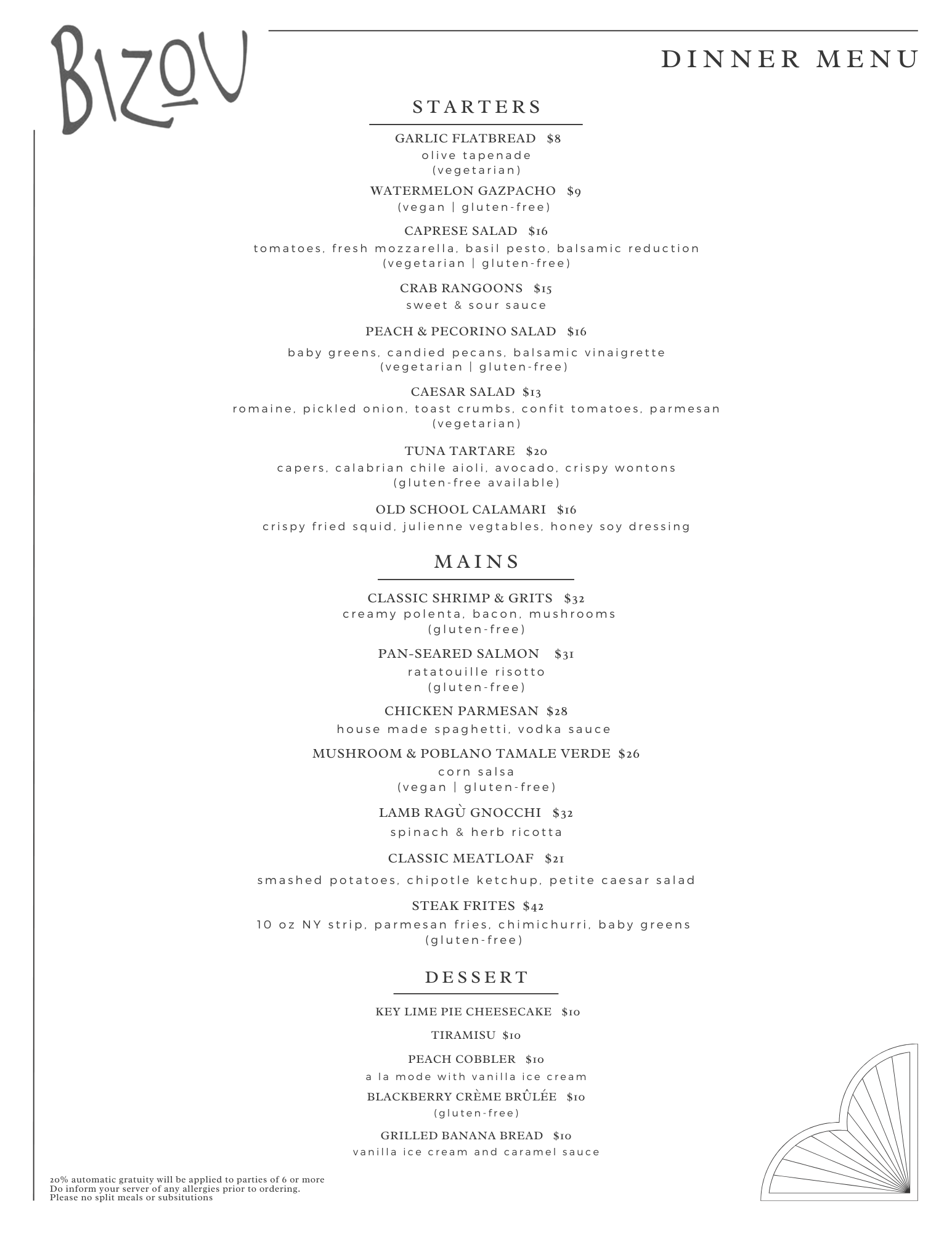 BIZOU

DINNER MENU

STARTERS

GARLIC FLATBREAD $8
olive tapenade
(vegetarian)

WATERMELON GAZPACHO $9
(vegan | gluten-free)

CAPRESE SALAD $16
tomatoes, fresh mozzarella, basil pesto, balsamic reduction
(vegetarian | gluten-free)

CRAB RANGOONS $15
sweet & sour sauce

PEACH & PECORINO SALAD $16
baby greens, candied pecans, balsamic vinaigrette
(vegetarian | gluten-free)

CAESAR SALAD $13
romaine, pickled onion, toast crumbs, confit tomatoes, parmesan
(vegetarian)

TUNA TARTARE $20
capers, calabrian chile aioli, avocado, crispy wontons
(gluten-free available)

OLD SCHOOL CALAMARI $16
crispy fried squid, julienne vegtables, honey soy dressing

MAINS

CLASSIC SHRIMP & GRITS $32
creamy polenta, bacon, mushrooms
(gluten-free)

PAN-SEARED SALMON $31
ratatouille risotto
(gluten-free)

CHICKEN PARMESAN $28
house made spaghetti, vodka sauce

MUSHROOM & POBLANO TAMALE VERDE $26
corn salsa
(vegan | gluten-free)

LAMB RAGÙ GNOCCHI $32
spinach & herb ricotta

CLASSIC MEATLOAF $21
smashed potatoes, chipotle ketchup, petite caesar salad

STEAK FRITES $42
10 oz NY strip, parmesan fries, chimichurri, baby greens
(gluten-free)

DESSERT

KEY LIME PIE CHEESECAKE $10

TIRAMISU $10

PEACH COBBLER $10
a la mode with vanilla ice cream

BLACKBERRY CRÈME BRÛLÉE $10
(gluten-free)

GRILLED BANANA BREAD $10
vanilla ice cream and caramel sauce

20% automatic gratuity will be applied to parties of 6 or more
Do inform your server of any allergies prior to ordering.
Please no split meals or subsitutions